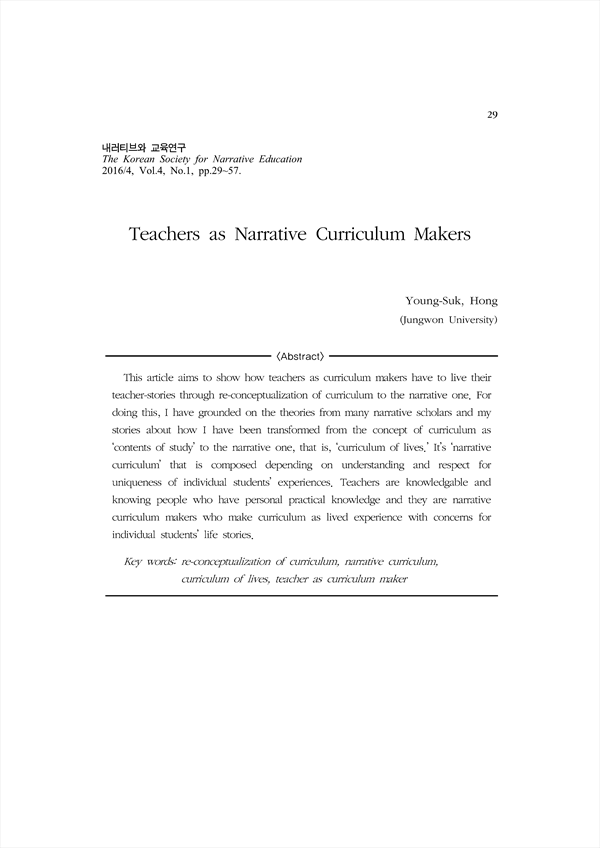 29

내러티브와 교육연구
The Korean Society for Narrative Education
2016/4, Vol.4, No.1, pp.29~57.

Teachers as Narrative Curriculum Makers

Young-Suk, Hong
(Jungwon University)

〈Abstract〉

This article aims to show how teachers as curriculum makers have to live their teacher-stories through re-conceptualization of curriculum to the narrative one. For doing this, I have grounded on the theories from many narrative scholars and my stories about how I have been transfomed from the concept of curriculum as 'contents of study' to the narrative one, that is, 'curriculum of lives.' It's 'narrative curriculum' that is composed depending on understanding and respect for uniqueness of individual students' experiences. Teachers are knowledgable and knowing people who have personal practical knowledge and they are narrative curriculum makers who make curriculum as lived experience with concerns for individual students' life stories.

Key words: re-conceptualization of curriculum, narrative curriculum, curriculum of lives, teacher as curriculum maker